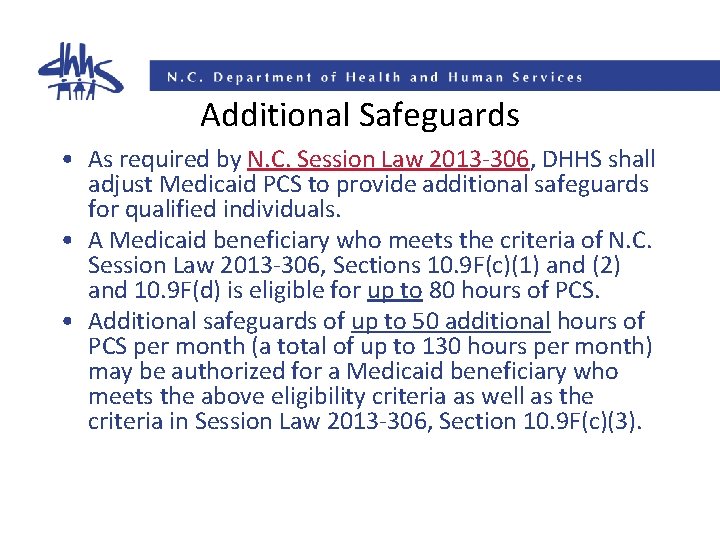 dhhs

N.C. Department of Health and Human Services

Additional Safeguards

• As required by N.C. Session Law 2013-306, DHHS shall adjust Medicaid PCS to provide additional safeguards for qualified individuals.
• A Medicaid beneficiary who meets the criteria of N.C. Session Law 2013-306, Sections 10.9F(c)(1) and (2) and 10.9F(d) is eligible for up to 80 hours of PCS.
• Additional safeguards of up to 50 additional hours of PCS per month (a total of up to 130 hours per month) may be authorized for a Medicaid beneficiary who meets the above eligibility criteria as well as the criteria in Session Law 2013-306, Section 10.9F(c)(3).